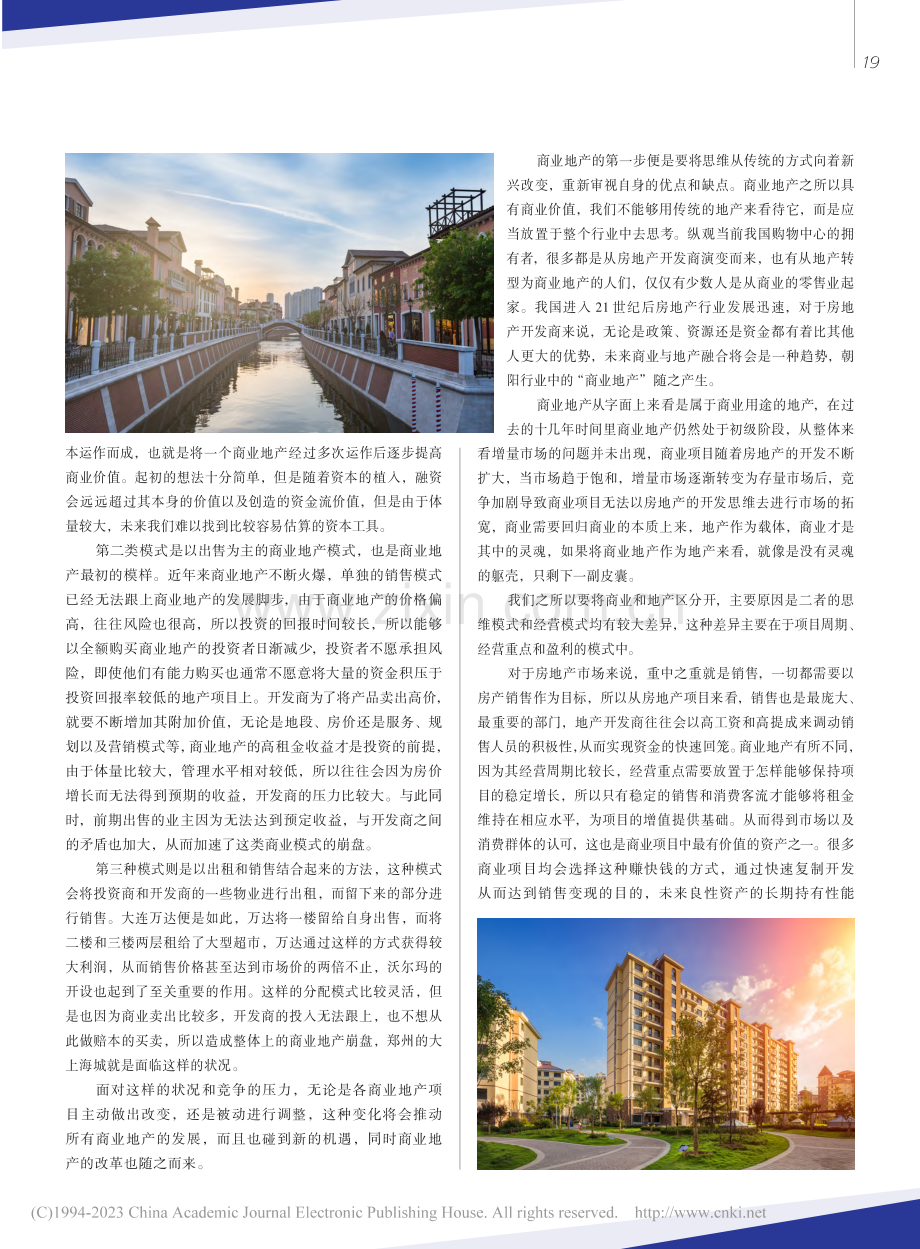 19

本运作而成，也就是将一个商业地产经过多次运作后逐步提高商业价值。起初的想法十分简单，但是随着资本的植入，融资会远远超过其本身的价值以及创造的资金流价值，但是由于体量较大，未来我们难以找到比较容易估算的资本工具。

第二类模式是以出售为主的商业地产模式，也是商业地产最初的模样。近年来商业地产不断火爆，单独的销售模式已经无法跟上商业地产的发展脚步，由于商业地产的价格偏高，往往风险也很高，所以投资的回报时间较长，所以能够以全额购买商业地产的投资者日渐减少，投资者不愿承担风险，即使他们有能力购买也通常不愿意将大量的资金积压于投资回报率较低的地产项目上。开发商为了将产品卖出高价，就要不断增加其附加价值，无论是地段、房价还是服务、规划以及营销模式等，商业地产的高租金收益才是投资的前提，由于体量比较大，管理水平相对较低，所以往往会因为房价增长而无法得到预期的收益，开发商的压力比较大。与此同时，前期出售的业主因为无法达到预定收益，与开发商之间的矛盾也加大，从而加速了这类商业模式的崩盘。

第三种模式则是以出租和销售结合起来的方法，这种模式会将投资商和开发商的一些物业进行出租，而留下来的部分进行销售。大连万达便是如此，万达将一楼留给自身出售，而将二楼和三楼两层租给了大型超市，万达通过这样的方式获得较大利润，从而销售价格甚至达到市场价的两倍不止，沃尔玛的开设也起到了至关重要的作用。这样的分配模式比较灵活，但是也因为商业卖出比较多，开发商的投入无法跟上，也不想从此做赔本的买卖，所以造成整体上的商业地产崩盘，郑州的大上海城就是面临这样的状况。

面对这样的状况和竞争的压力，无论是各商业地产项目主动做出改变，还是被动进行调整，这种变化将会推动所有商业地产的发展，而且也碰到新的机遇，同时商业地产的改革也随之而来。

商业地产的第一步便是要将思维从传统的方式向着新兴改变，重新审视自身的优点和缺点。商业地产之所以具有商业价值，我们不能够用传统的地产来看待它，而是应当放置于整个行业中去思考。纵观当前我国购物中心的拥有者，很多都是从房地产开发商演变而来，也有从地产转型为商业地产的人们，仅仅有少数人是从商业的零售业起家。我国进入21世纪后房地产行业发展迅速，对于房地产开发商来说，无论是政策、资源还是资金都有着比其他人更大的优势，未来商业与地产融合将会是一种趋势，朝阳行业中的“商业地产”随之产生。

商业地产从字面上来看是属于商业用途的地产，在过去的十几年时间里商业地产仍然处于初级阶段，从整体来看增量市场的问题并未出现，商业项目随着房地产的开发不断扩大，当市场趋于饱和，增量市场逐渐转变为存量市场后，竞争加剧导致商业项目无法以房地产的开发思维去进行市场的拓宽，商业需要回归商业的本质上来，地产作为载体，商业才是其中的灵魂，如果将商业地产作为地产来看，就像是没有灵魂的躯壳，只剩下一副皮囊。

我们之所以要将商业和地产区分开，主要原因是二者的思维模式和经营模式均有较大差异，这种差异主要在于项目周期、经营重点和盈利的模式中。

对于房地产市场来说，重中之重就是销售，一切都需要以房产销售作为目标，所以从房地产项目来看，销售也是最庞大、最重要的部门，地产开发商往往会以高工资和高提成来调动销售人员的积极性，从而实现资金的快速回笼。商业地产有所不同，因为其经营周期比较长，经营重点需要放置于怎样能够保持项目的稳定增长，所以只有稳定的销售和消费客流才能够将租金维持在相应水平，为项目的增值提供基础。从而得到市场以及消费群体的认可，这也是商业项目中最有价值的资产之一。很多商业项目均会选择这种赚快钱的方式，通过快速复制开发从而达到销售变现的目的，未来良性资产的长期持有性能

(C)1994-2023 China Academic Journal Electronic Publishing House. All rights reserved. http://www.cnki.net

www.zixin.com.cn